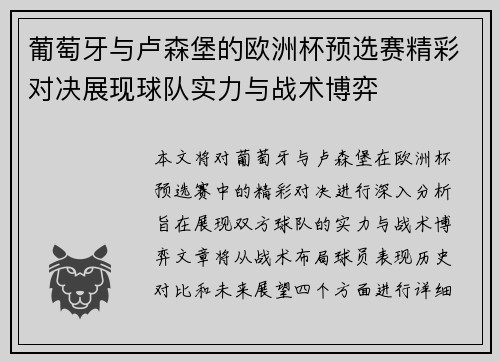 葡萄牙与卢森堡的欧洲杯预选赛精彩对决展现球队实力与战术博弈

本文将对葡萄牙与卢森堡在欧洲杯预选赛中的精彩对决进行深入分析旨在展现双方球队的实力与战术博弈文章将从战术布局球员表现历史对比和未来展望四个方面进行详细